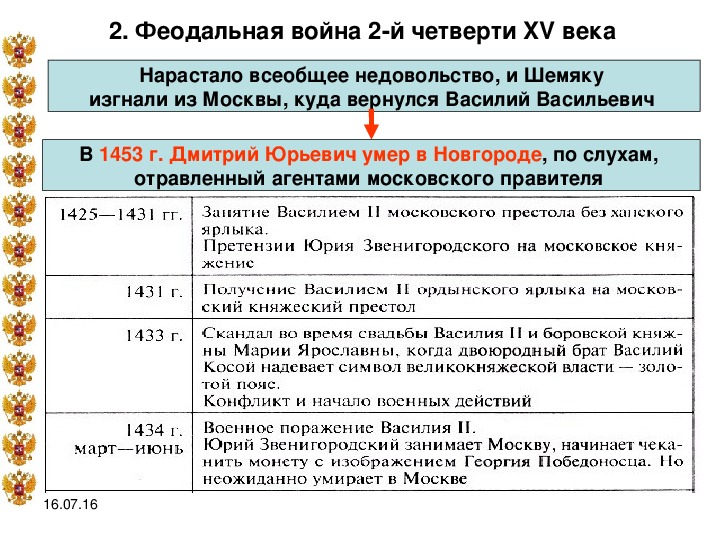 2. Феодальная война 2-й четверти XV века

Нарастало всеобщее недовольство, и Шемяку изгнали из Москвы, куда вернулся Василий Васильевич

В 1453 г. Дмитрий Юрьевич умер в Новгороде, по слухам, отравленный агентами московского правителя

| | |
|---|---|
| 1425—1431 гг. | Занятие Василием II московского престола без ханского ярлыка. Претензии Юрия Звенигородского на московское княжение |
| 1431 г. | Получение Василием II ордынского ярлыка на московский княжеский престол |
| 1433 г. | Скандал во время свадьбы Василия II и боровской княжны Марии Ярославны, когда двоюродный брат Василий Косой надевает символ великокняжеской власти — золотой пояс. Конфликт и начало военных действий |
| 1434 г. март—июнь | Военное поражение Василия II. Юрий Звенигородский занимает Москву, начинает чеканить монету с изображением Георгия Победоносца. Но неожиданно умирает в Москве |

16.07.16